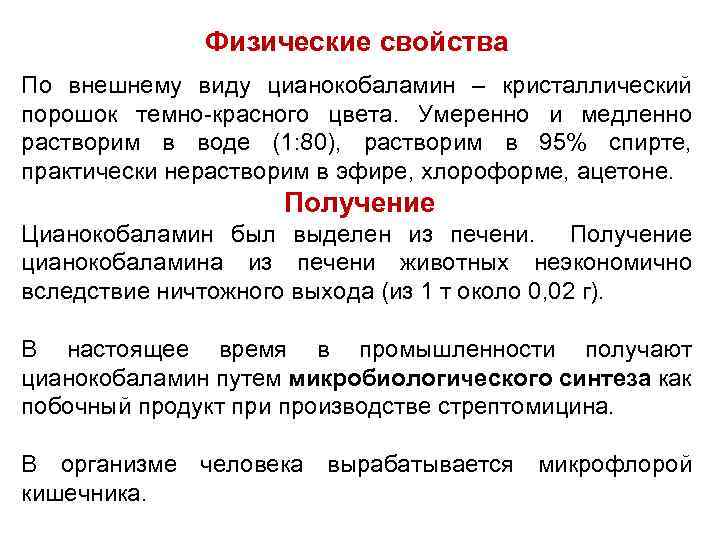 Физические свойства

По внешнему виду цианокобаламин – кристаллический порошок темно-красного цвета. Умеренно и медленно растворим в воде (1:80), растворим в 95% спирте, практически нерастворим в эфире, хлороформе, ацетоне.

Получение

Цианокобаламин был выделен из печени. Получение цианокобаламина из печени животных неэкономично вследствие ничтожного выхода (из 1 т около 0,02 г).

В настоящее время в промышленности получают цианокобаламин путем микробиологического синтеза как побочный продукт при производстве стрептомицина.

В организме человека вырабатывается микрофлорой кишечника.